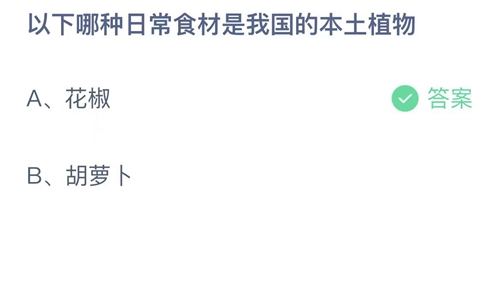 以下哪种日常食材是我国的本土植物

A、花椒 答案

B、胡萝卜